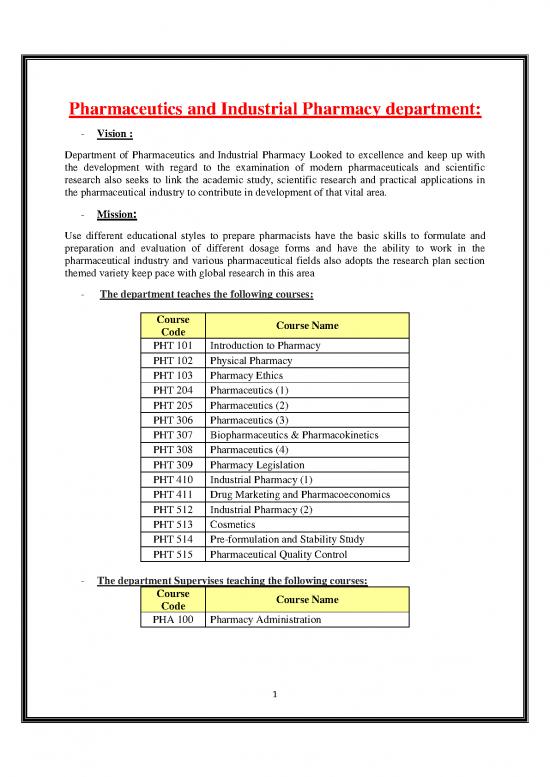 Pharmaceutics and Industrial Pharmacy department:

- Vision :

Department of Pharmaceutics and Industrial Pharmacy Looked to excellence and keep up with the development with regard to the examination of modern pharmaceuticals and scientific research also seeks to link the academic study, scientific research and practical applications in the pharmaceutical industry to contribute in development of that vital area.

- Mission:

Use different educational styles to prepare pharmacists have the basic skills to formulate and preparation and evaluation of different dosage forms and have the ability to work in the pharmaceutical industry and various pharmaceutical fields also adopts the research plan section themed variety keep pace with global research in this area

- The department teaches the following courses:

| Course Code | Course Name |
|---|---|
| PHT 101 | Introduction to Pharmacy |
| PHT 102 | Physical Pharmacy |
| PHT 103 | Pharmacy Ethics |
| PHT 204 | Pharmaceutics (1) |
| PHT 205 | Pharmaceutics (2) |
| PHT 306 | Pharmaceutics (3) |
| PHT 307 | Biopharmaceutics & Pharmacokinetics |
| PHT 308 | Pharmaceutics (4) |
| PHT 309 | Pharmacy Legislation |
| PHT 410 | Industrial Pharmacy (1) |
| PHT 411 | Drug Marketing and Pharmacoeconomics |
| PHT 512 | Industrial Pharmacy (2) |
| PHT 513 | Cosmetics |
| PHT 514 | Pre-formulation and Stability Study |
| PHT 515 | Pharmaceutical Quality Control |

- The department Supervises teaching the following courses:

| Course Code | Course Name |
|---|---|
| PHA 100 | Pharmacy Administration |

1